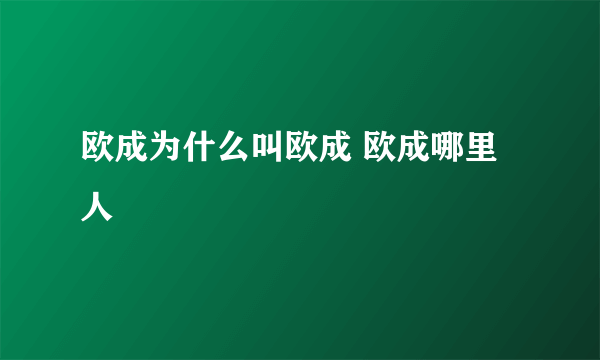 欧成为什么叫欧成 欧成哪里人